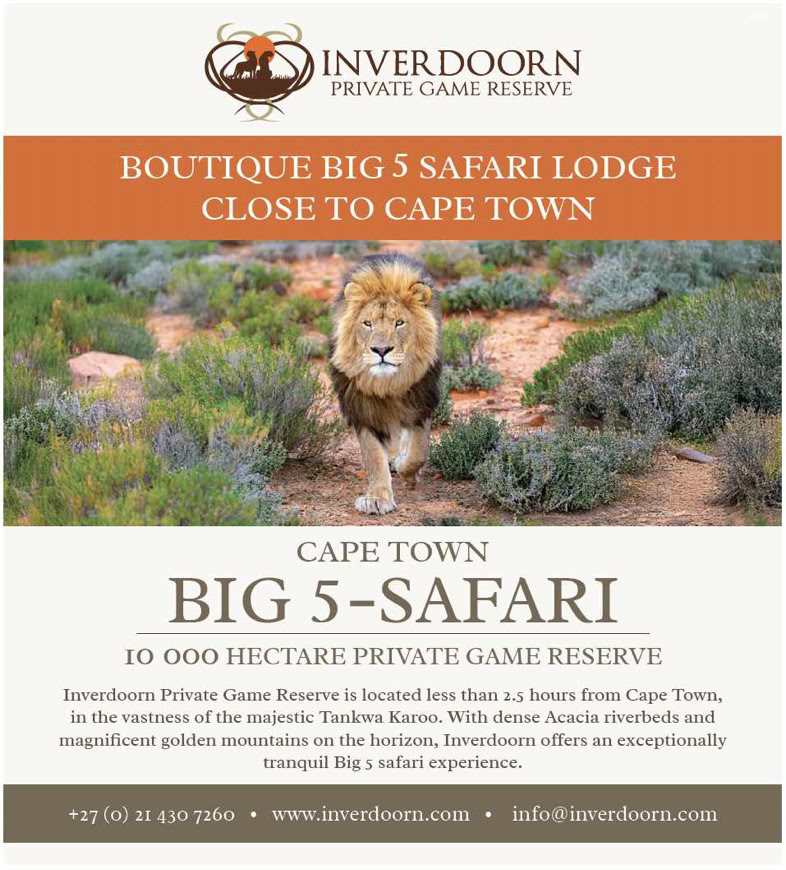 INVERDOORN
PRIVATE GAME RESERVE

BOUTIQUE BIG 5 SAFARI LODGE
CLOSE TO CAPE TOWN

CAPE TOWN
BIG 5-SAFARI
10 000 HECTARE PRIVATE GAME RESERVE

Inverdoorn Private Game Reserve is located less than 2.5 hours from Cape Town, in the vastness of the majestic Tankwa Karoo. With dense Acacia riverbeds and magnificent golden mountains on the horizon, Inverdoorn offers an exceptionally tranquil Big 5 safari experience.

+27 (0) 21 430 7260 • www.inverdoorn.com • info@inverdoorn.com